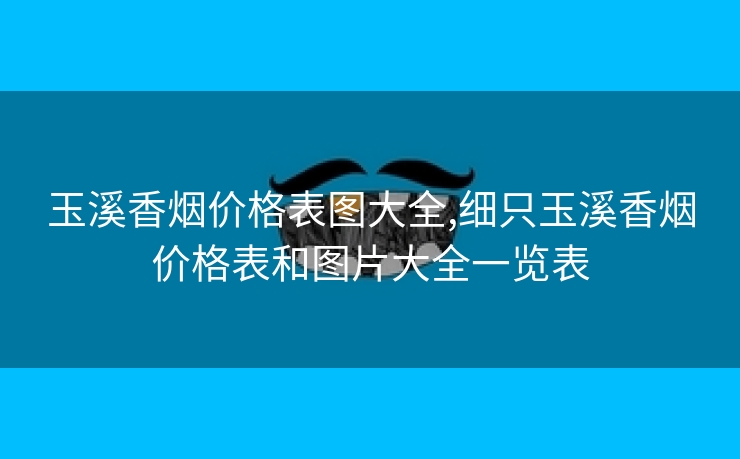 玉溪香烟价格表图大全,细只玉溪香烟价格表和图片大全一览表